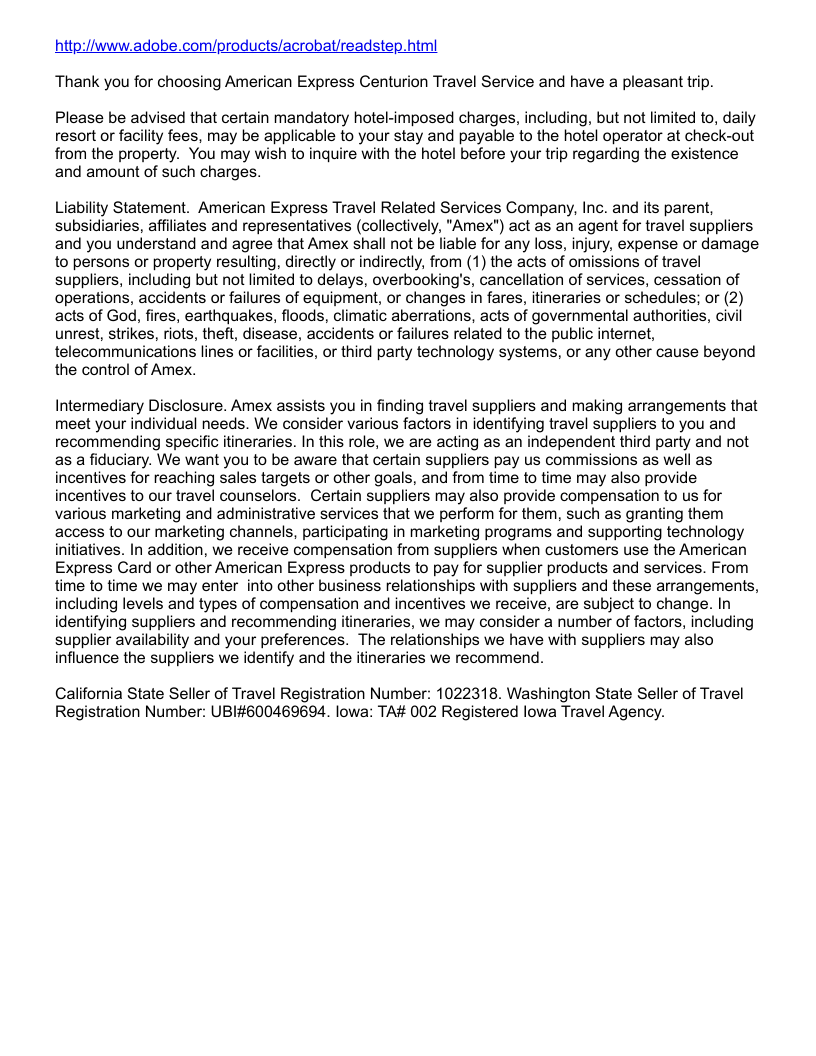 http://www.adobe.com/products/acrobat/readstep.html

Thank you for choosing American Express Centurion Travel Service and have a pleasant trip.

Please be advised that certain mandatory hotel-imposed charges, including, but not limited to, daily resort or facility fees, may be applicable to your stay and payable to the hotel operator at check-out from the property. You may wish to inquire with the hotel before your trip regarding the existence and amount of such charges.

Liability Statement. American Express Travel Related Services Company, Inc. and its parent, subsidiaries, affiliates and representatives (collectively, "Amex") act as an agent for travel suppliers and you understand and agree that Amex shall not be liable for any loss, injury, expense or damage to persons or property resulting, directly or indirectly, from (1) the acts of omissions of travel suppliers, including but not limited to delays, overbooking's, cancellation of services, cessation of operations, accidents or failures of equipment, or changes in fares, itineraries or schedules; or (2) acts of God, fires, earthquakes, floods, climatic aberrations, acts of governmental authorities, civil unrest, strikes, riots, theft, disease, accidents or failures related to the public internet, telecommunications lines or facilities, or third party technology systems, or any other cause beyond the control of Amex.

Intermediary Disclosure. Amex assists you in finding travel suppliers and making arrangements that meet your individual needs. We consider various factors in identifying travel suppliers to you and recommending specific itineraries. In this role, we are acting as an independent third party and not as a fiduciary. We want you to be aware that certain suppliers pay us commissions as well as incentives for reaching sales targets or other goals, and from time to time may also provide incentives to our travel counselors. Certain suppliers may also provide compensation to us for various marketing and administrative services that we perform for them, such as granting them access to our marketing channels, participating in marketing programs and supporting technology initiatives. In addition, we receive compensation from suppliers when customers use the American Express Card or other American Express products to pay for supplier products and services. From time to time we may enter into other business relationships with suppliers and these arrangements, including levels and types of compensation and incentives we receive, are subject to change. In identifying suppliers and recommending itineraries, we may consider a number of factors, including supplier availability and your preferences. The relationships we have with suppliers may also influence the suppliers we identify and the itineraries we recommend.

California State Seller of Travel Registration Number: 1022318. Washington State Seller of Travel Registration Number: UBI#600469694. Iowa: TA# 002 Registered Iowa Travel Agency.